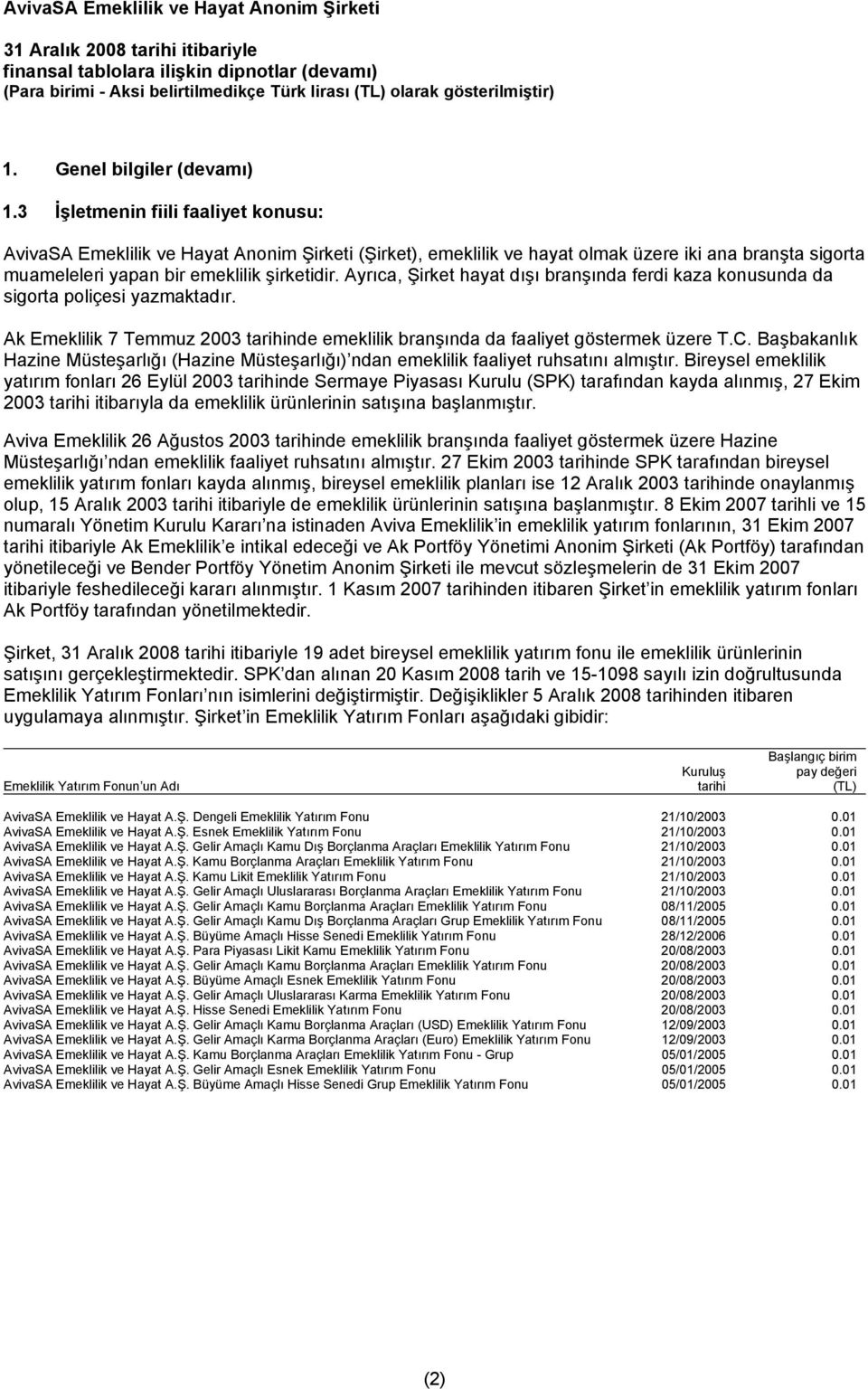 AvivaSA Emeklilik ve Hayat Anonim Şirketi

31 Aralık 2008 tarihi itibariyle
finansal tablolara ilişkin dipnotlar (devamı)
(Para birimi - Aksi belirtilmedikçe Türk lirası (TL) olarak gösterilmiştir)

1. Genel bilgiler (devamı)

1.3 İşletmenin fiili faaliyet konusu:

AvivaSA Emeklilik ve Hayat Anonim Şirketi (Şirket), emeklilik ve hayat olmak üzere iki ana branşta sigorta muameleleri yapan bir emeklilik şirketidir. Ayrıca, Şirket hayat dışı branşında ferdi kaza konusunda da sigorta poliçesi yazmaktadır.

Ak Emeklilik 7 Temmuz 2003 tarihinde emeklilik branşında da faaliyet göstermek üzere T.C. Başbakanlık Hazine Müsteşarlığı (Hazine Müsteşarlığı) ndan emeklilik faaliyet ruhsatını almıştır. Bireysel emeklilik yatırım fonları 26 Eylül 2003 tarihinde Sermaye Piyasası Kurulu (SPK) tarafından kayda alınmış, 27 Ekim 2003 tarihi itibarıyla da emeklilik ürünlerinin satışına başlanmıştır.

Aviva Emeklilik 26 Ağustos 2003 tarihinde emeklilik branşında faaliyet göstermek üzere Hazine Müsteşarlığı ndan emeklilik faaliyet ruhsatını almıştır. 27 Ekim 2003 tarihinde SPK tarafından bireysel emeklilik yatırım fonları kayda alınmış, bireysel emeklilik planları ise 12 Aralık 2003 tarihinde onaylanmış olup, 15 Aralık 2003 tarihi itibariyle de emeklilik ürünlerinin satışına başlanmıştır. 8 Ekim 2007 tarihli ve 15 numaralı Yönetim Kurulu Kararı na istinaden Aviva Emeklilik in emeklilik yatırım fonlarının, 31 Ekim 2007 tarihi itibariyle Ak Emeklilik e intikal edeceği ve Ak Portföy Yönetimi Anonim Şirketi (Ak Portföy) tarafından yönetileceği ve Bender Portföy Yönetim Anonim Şirketi ile mevcut sözleşmelerin de 31 Ekim 2007 itibariyle feshedileceği kararı alınmıştır. 1 Kasım 2007 tarihinden itibaren Şirket in emeklilik yatırım fonları Ak Portföy tarafından yönetilmektedir.

Şirket, 31 Aralık 2008 tarihi itibariyle 19 adet bireysel emeklilik yatırım fonu ile emeklilik ürünlerinin satışını gerçekleştirmektedir. SPK dan alınan 20 Kasım 2008 tarih ve 15-1098 sayılı izin doğrultusunda Emeklilik Yatırım Fonları nın isimlerini değiştirmiştir. Değişiklikler 5 Aralık 2008 tarihinden itibaren uygulamaya alınmıştır. Şirket in Emeklilik Yatırım Fonları aşağıdaki gibidir:

| Emeklilik Yatırım Fonun un Adı | Kuruluş tarihi | Başlangıç birim pay değeri (TL) |
|---|---|---|
| AvivaSA Emeklilik ve Hayat A.Ş. Dengeli Emeklilik Yatırım Fonu | 21/10/2003 | 0.01 |
| AvivaSA Emeklilik ve Hayat A.Ş. Esnek Emeklilik Yatırım Fonu | 21/10/2003 | 0.01 |
| AvivaSA Emeklilik ve Hayat A.Ş. Gelir Amaçlı Kamu Dış Borçlanma Araçları Emeklilik Yatırım Fonu | 21/10/2003 | 0.01 |
| AvivaSA Emeklilik ve Hayat A.Ş. Kamu Borçlanma Araçları Emeklilik Yatırım Fonu | 21/10/2003 | 0.01 |
| AvivaSA Emeklilik ve Hayat A.Ş. Kamu Likit Emeklilik Yatırım Fonu | 21/10/2003 | 0.01 |
| AvivaSA Emeklilik ve Hayat A.Ş. Gelir Amaçlı Uluslararası Borçlanma Araçları Emeklilik Yatırım Fonu | 21/10/2003 | 0.01 |
| AvivaSA Emeklilik ve Hayat A.Ş. Gelir Amaçlı Kamu Borçlanma Araçları Emeklilik Yatırım Fonu | 08/11/2005 | 0.01 |
| AvivaSA Emeklilik ve Hayat A.Ş. Gelir Amaçlı Kamu Dış Borçlanma Araçları Grup Emeklilik Yatırım Fonu | 08/11/2005 | 0.01 |
| AvivaSA Emeklilik ve Hayat A.Ş. Büyüme Amaçlı Hisse Senedi Emeklilik Yatırım Fonu | 28/12/2006 | 0.01 |
| AvivaSA Emeklilik ve Hayat A.Ş. Para Piyasası Likit Kamu Emeklilik Yatırım Fonu | 20/08/2003 | 0.01 |
| AvivaSA Emeklilik ve Hayat A.Ş. Gelir Amaçlı Kamu Borçlanma Araçları Emeklilik Yatırım Fonu | 20/08/2003 | 0.01 |
| AvivaSA Emeklilik ve Hayat A.Ş. Büyüme Amaçlı Esnek Emeklilik Yatırım Fonu | 20/08/2003 | 0.01 |
| AvivaSA Emeklilik ve Hayat A.Ş. Gelir Amaçlı Uluslararası Karma Emeklilik Yatırım Fonu | 20/08/2003 | 0.01 |
| AvivaSA Emeklilik ve Hayat A.Ş. Hisse Senedi Emeklilik Yatırım Fonu | 20/08/2003 | 0.01 |
| AvivaSA Emeklilik ve Hayat A.Ş. Gelir Amaçlı Kamu Borçlanma Araçları (USD) Emeklilik Yatırım Fonu | 12/09/2003 | 0.01 |
| AvivaSA Emeklilik ve Hayat A.Ş. Gelir Amaçlı Karma Borçlanma Araçları (Euro) Emeklilik Yatırım Fonu | 12/09/2003 | 0.01 |
| AvivaSA Emeklilik ve Hayat A.Ş. Kamu Borçlanma Araçları Emeklilik Yatırım Fonu - Grup | 05/01/2005 | 0.01 |
| AvivaSA Emeklilik ve Hayat A.Ş. Gelir Amaçlı Esnek Emeklilik Yatırım Fonu | 05/01/2005 | 0.01 |
| AvivaSA Emeklilik ve Hayat A.Ş. Büyüme Amaçlı Hisse Senedi Grup Emeklilik Yatırım Fonu | 05/01/2005 | 0.01 |

(2)